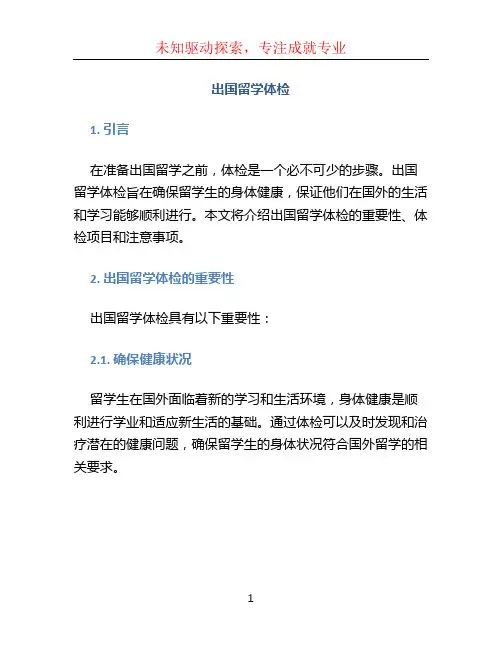 未知驱动探索，专注成就专业

出国留学体检

1. 引言

在准备出国留学之前，体检是一个必不可少的步骤。出国留学体检旨在确保留学生的身体健康，保证他们在国外的生活和学习能够顺利进行。本文将介绍出国留学体检的重要性、体检项目和注意事项。

2. 出国留学体检的重要性

出国留学体检具有以下重要性：

2.1. 确保健康状况

留学生在国外面临着新的学习和生活环境，身体健康是顺利进行学业和适应新生活的基础。通过体检可以及时发现和治疗潜在的健康问题，确保留学生的身体状况符合国外留学的相关要求。

1